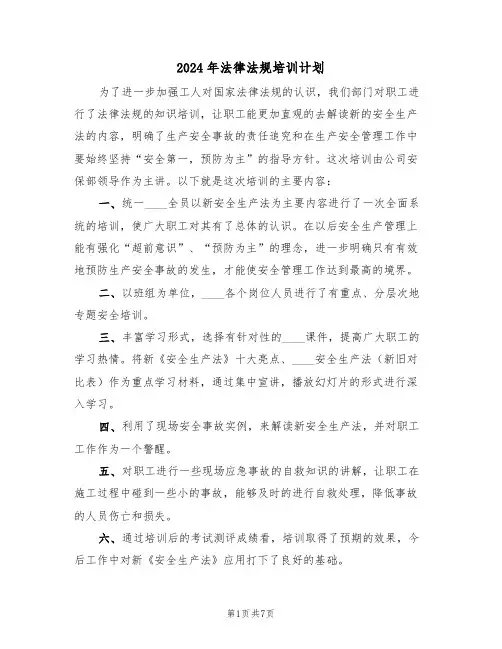 2024年法律法规培训计划

为了进一步加强工人对国家法律法规的认识，我们部门对职工进行了法律法规的知识培训，让职工能更加直观的去解读新的安全生产法的内容，明确了生产安全事故的责任追究和在生产安全管理工作中要始终坚持“安全第一，预防为主”的指导方针。这次培训由公司安保部领导作为主讲。以下就是这次培训的主要内容：

一、统一____全员以新安全生产法为主要内容进行了一次全面系统的培训，使广大职工对其有了总体的认识。在以后安全生产管理上能有强化“超前意识”、“预防为主”的理念，进一步明确只有有效地预防生产安全事故的发生，才能使安全管理工作达到最高的境界。

二、以班组为单位，____各个岗位人员进行了有重点、分层次地专题安全培训。

三、丰富学习形式，选择有针对性的____课件，提高广大职工的学习热情。将新《安全生产法》十大亮点、____安全生产法（新旧对比表）作为重点学习材料，通过集中宣讲，播放幻灯片的形式进行深入学习。

四、利用了现场安全事故实例，来解读新安全生产法，并对职工工作作为一个警醒。

五、对职工进行一些现场应急事故的自救知识的讲解，让职工在施工过程中碰到一些小的事故，能够及时的进行自救处理，降低事故的人员伤亡和损失。

六、通过培训后的考试测评成绩看，培训取得了预期的效果，今后工作中对新《安全生产法》应用打下了良好的基础。

第1页共7页